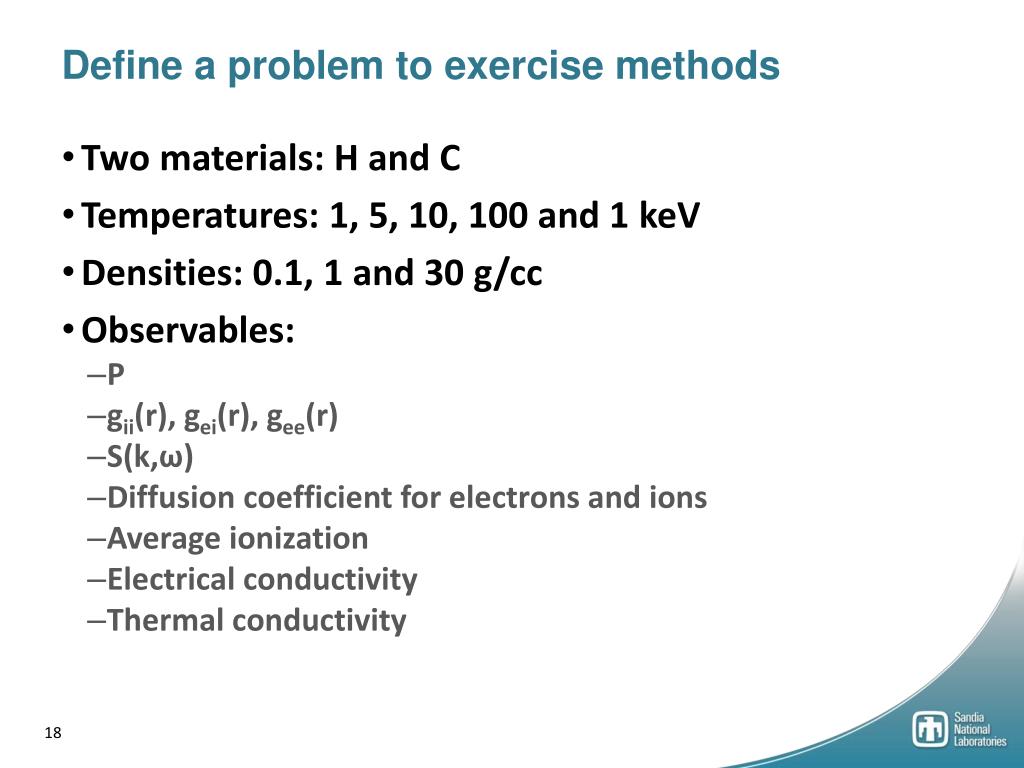 Define a problem to exercise methods

• Two materials: H and C
• Temperatures: 1, 5, 10, 100 and 1 keV
• Densities: 0.1, 1 and 30 g/cc
• Observables:
– P
– $g_{ii}(r)$, $g_{ei}(r)$, $g_{ee}(r)$
– S(k,ω)
– Diffusion coefficient for electrons and ions
– Average ionization
– Electrical conductivity
– Thermal conductivity

18

Sandia National Laboratories